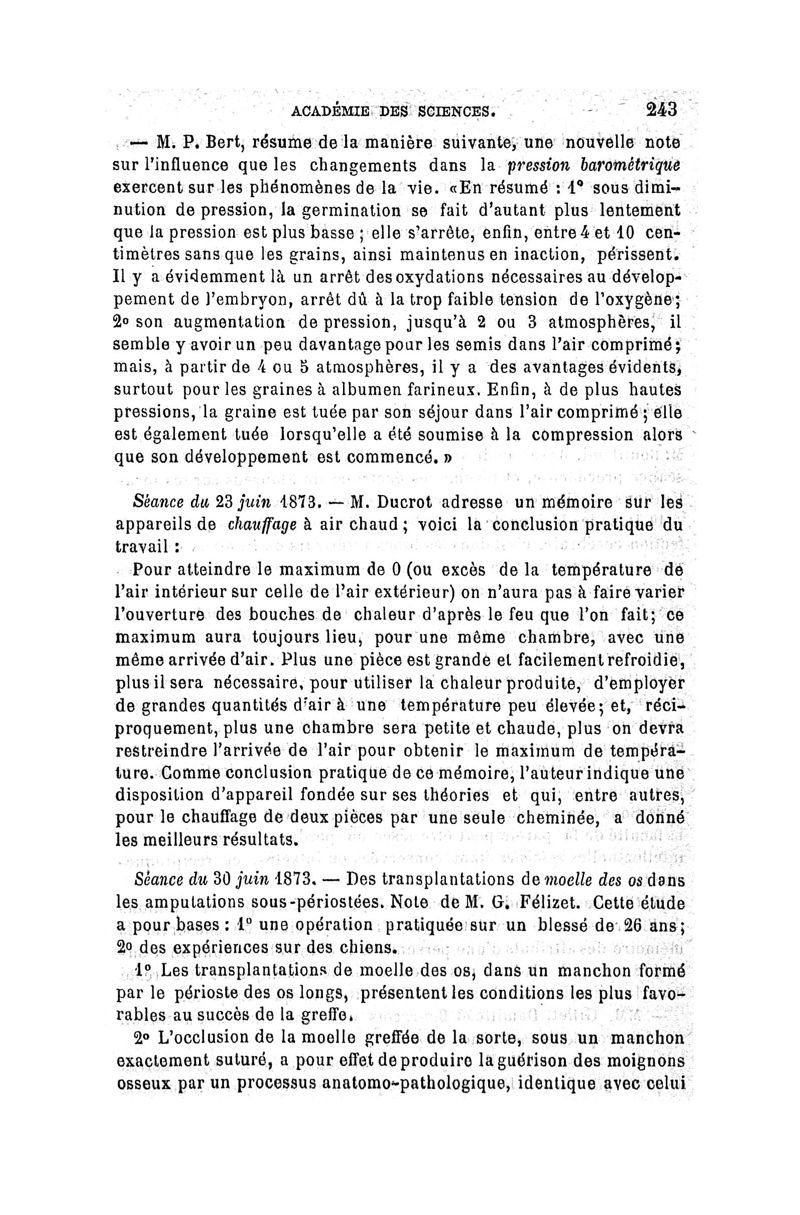 ACADÉMIE DES SCIENCES. 243

— M. P. Bert, résume de la manière suivante, une nouvelle note sur l'influence que les changements dans la pression barométrique exercent sur les phénomènes de la vie. «En résumé : 1° sous diminution de pression, la germination se fait d'autant plus lentement que la pression est plus basse ; elle s'arrête, enfin, entre 4 et 10 centimètres sans que les grains, ainsi maintenus en inaction, périssent. Il y a évidemment là un arrêt des oxydations nécessaires au développement de l'embryon, arrêt dû à la trop faible tension de l'oxygène; 2° son augmentation de pression, jusqu'à 2 ou 3 atmosphères, il semble y avoir un peu davantage pour les semis dans l'air comprimé; mais, à partir de 4 ou 5 atmosphères, il y a des avantages évidents, surtout pour les graines à albumen farineux. Enfin, à de plus hautes pressions, la graine est tuée par son séjour dans l'air comprimé ; elle est également tuée lorsqu'elle a été soumise à la compression alors que son développement est commencé. »

Séance du 23 juin 1873. — M. Ducrot adresse un mémoire sur les appareils de chauffage à air chaud ; voici la conclusion pratique du travail :

Pour atteindre le maximum de 0 (ou excès de la température de l'air intérieur sur celle de l'air extérieur) on n'aura pas à faire varier l'ouverture des bouches de chaleur d'après le feu que l'on fait; ce maximum aura toujours lieu, pour une même chambre, avec une même arrivée d'air. Plus une pièce est grande et facilement refroidie, plus il sera nécessaire, pour utiliser la chaleur produite, d'employer de grandes quantités d'air à une température peu élevée; et, réciproquement, plus une chambre sera petite et chaude, plus on devra restreindre l'arrivée de l'air pour obtenir le maximum de température. Comme conclusion pratique de ce mémoire, l'auteur indique une disposition d'appareil fondée sur ses théories et qui, entre autres, pour le chauffage de deux pièces par une seule cheminée, a donné les meilleurs résultats.

Séance du 30 juin 1873. — Des transplantations de moelle des os dans les amputations sous-périostées. Note de M. G. Félizet. Cette étude a pour bases : 1° une opération pratiquée sur un blessé de 26 ans; 2° des expériences sur des chiens.

1° Les transplantations de moelle des os, dans un manchon formé par le périoste des os longs, présentent les conditions les plus favorables au succès de la greffe.

2° L'occlusion de la moelle greffée de la sorte, sous un manchon exactement suturé, a pour effet de produire la guérison des moignons osseux par un processus anatomo-pathologique, identique avec celui